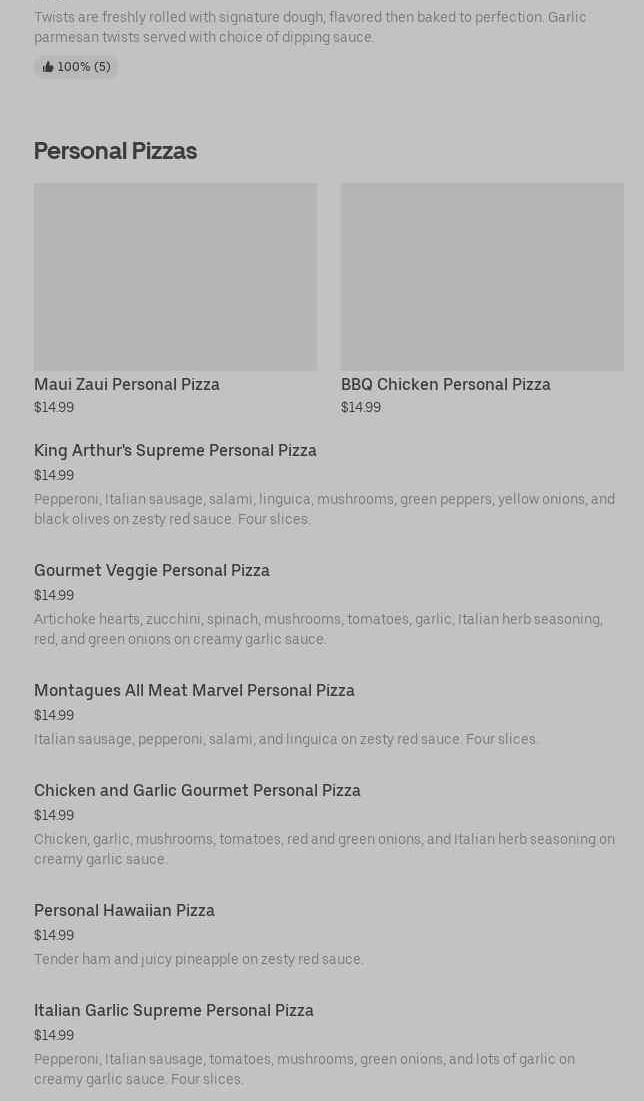 Twists are freshly rolled with signature dough, flavored then baked to perfection. Garlic parmesan twists served with choice of dipping sauce.

100% (5)

Personal Pizzas

Maui Zaui Personal Pizza
$14.99

BBQ Chicken Personal Pizza
$14.99

King Arthur's Supreme Personal Pizza
$14.99
Pepperoni, Italian sausage, salami, linguica, mushrooms, green peppers, yellow onions, and black olives on zesty red sauce. Four slices.

Gourmet Veggie Personal Pizza
$14.99
Artichoke hearts, zucchini, spinach, mushrooms, tomatoes, garlic, Italian herb seasoning, red, and green onions on creamy garlic sauce.

Montagues All Meat Marvel Personal Pizza
$14.99
Italian sausage, pepperoni, salami, and linguica on zesty red sauce. Four slices.

Chicken and Garlic Gourmet Personal Pizza
$14.99
Chicken, garlic, mushrooms, tomatoes, red and green onions, and Italian herb seasoning on creamy garlic sauce.

Personal Hawaiian Pizza
$14.99
Tender ham and juicy pineapple on zesty red sauce.

Italian Garlic Supreme Personal Pizza
$14.99
Pepperoni, Italian sausage, tomatoes, mushrooms, green onions, and lots of garlic on creamy garlic sauce. Four slices.